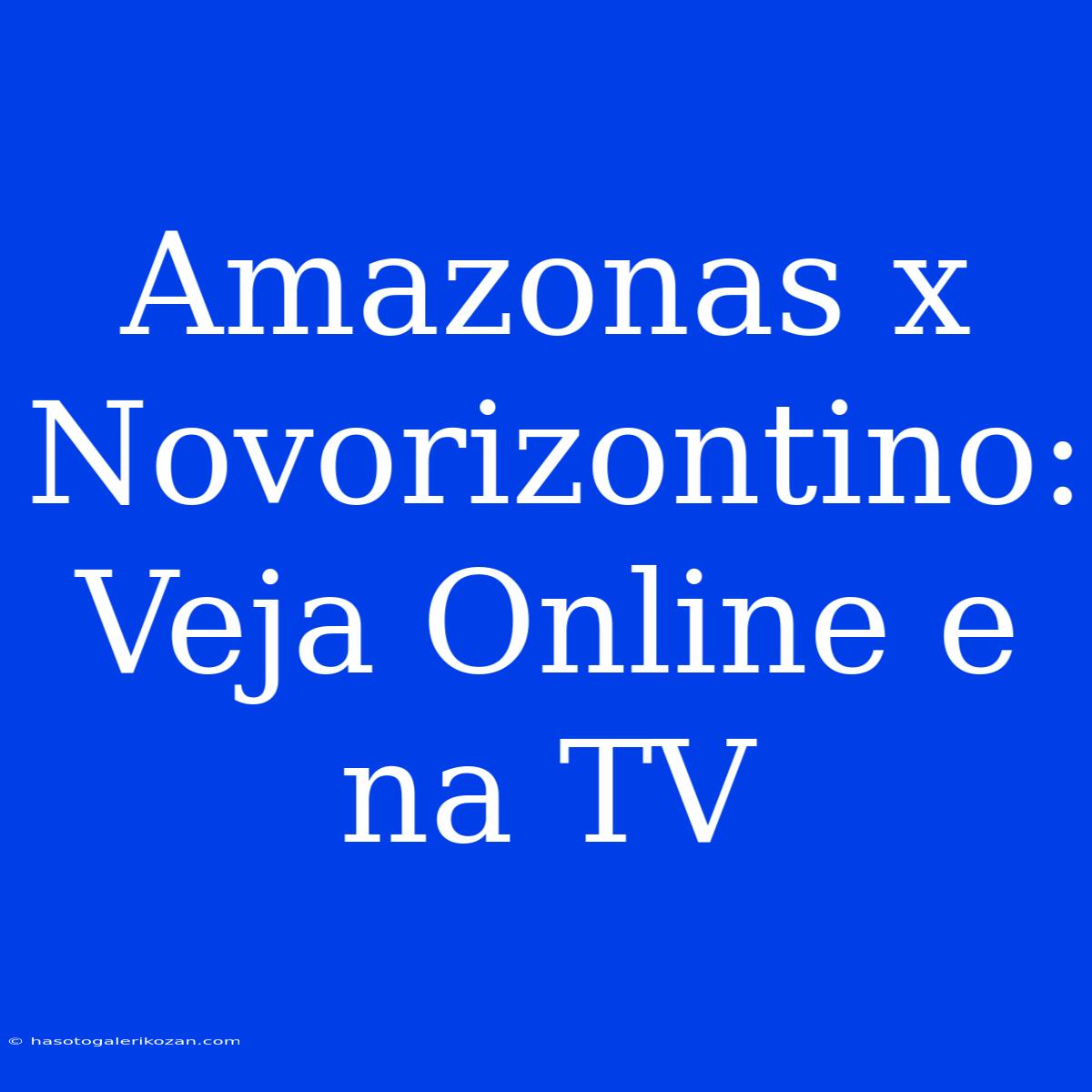 Amazonas x Novorizontino: Veja Online e na TV

© hasotogalerikozan.com